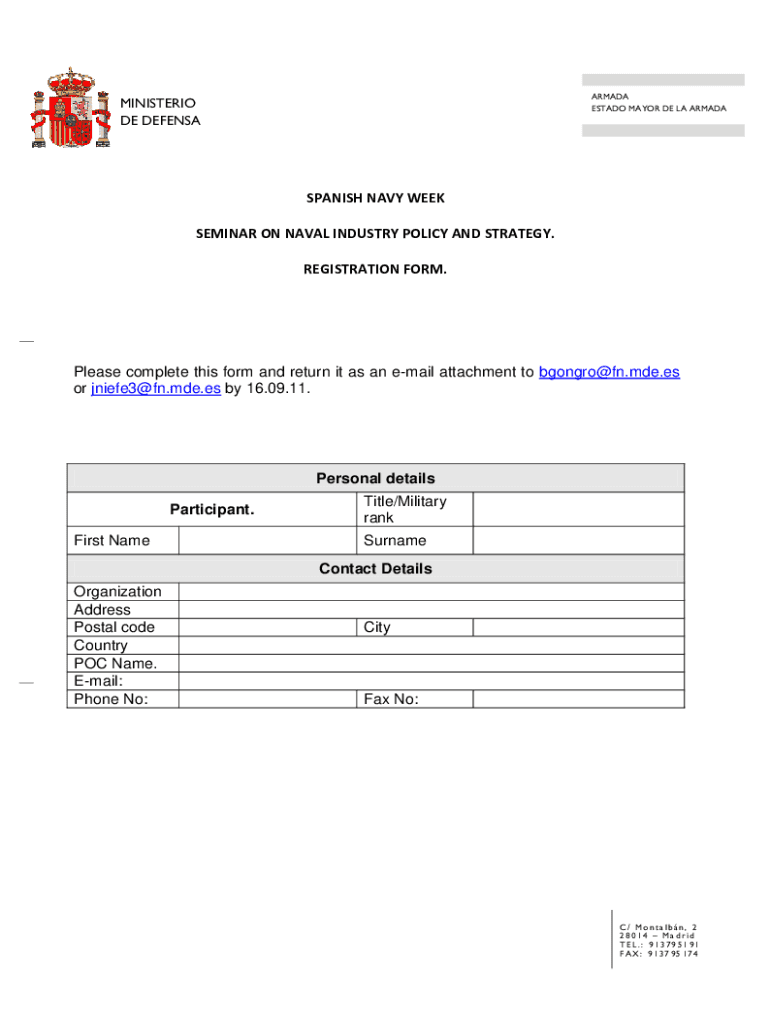 MINISTERIO
DE DEFENSA

ARMADA
ESTADO MAYOR DE LA ARMADA

SPANISH NAVY WEEK

SEMINAR ON NAVAL INDUSTRY POLICY AND STRATEGY.

REGISTRATION FORM.

Please complete this form and return it as an e-mail attachment to bgongro@fn.mde.es or jniefe3@fn.mde.es by 16.09.11.

| Personal details | | | |
|---|---|---|---|
| Participant. | | Title/Military rank | |
| First Name | | Surname | |
| Contact Details | | | |
| Organization | | | |
| Address | | | |
| Postal code | | City | |
| Country | | | |
| POC Name. | | | |
| E-mail: | | | |
| Phone No: | | Fax No: | |

C/ Montalbán, 2
28014 – Madrid
TEL.: 913795191
FAX: 913795174